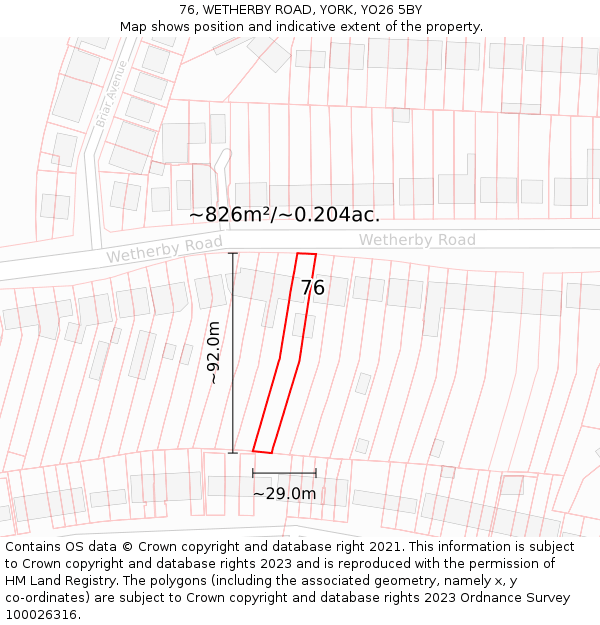 76, WETHERBY ROAD, YORK, YO26 5BY
Map shows position and indicative extent of the property.

Briar Avenue

~826m²/~0.204ac.

Wetherby Road

Wetherby Road

76

~92.0m

~29.0m

Contains OS data © Crown copyright and database right 2021. This information is subject to Crown copyright and database rights 2023 and is reproduced with the permission of HM Land Registry. The polygons (including the associated geometry, namely x, y co-ordinates) are subject to Crown copyright and database rights 2023 Ordnance Survey 100026316.